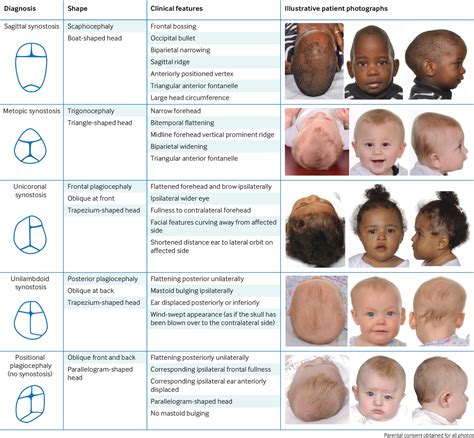 | Diagnosis | Shape | Clinical features | Illustrative patient photographs |
|---|---|---|---|
| Sagittal synostosis | Scaphocephaly<br>Boat-shaped head | Frontal bossing<br>Occipital bullet<br>Biparietal narrowing<br>Sagittal ridge<br>Anteriorly positioned vertex<br>Triangular anterior fontanelle<br>Large head circumference | |
| Metopic synostosis | Trigonocephaly<br>Triangle-shaped head | Narrow forehead<br>Bitemporal flattening<br>Midline forehead vertical prominent ridge<br>Biparietal widening<br>Triangular anterior fontanelle | |
| Unicoronal synostosis | Frontal plagiocephaly<br>Oblique at front<br>Trapezium-shaped head | Flattened forehead and brow ipsilaterally<br>Ipsilateral wider eye<br>Fullness to contralateral forehead<br>Facial features curving away from affected side<br>Shortened distance ear to lateral orbit on affected side | |
| Unilambdoid synostosis | Posterior plagiocephaly<br>Oblique at back<br>Trapezium-shaped head | Flattening posterior unilaterally<br>Mastoid bulging ipsilaterally<br>Ear displaced posteriorly or inferiorly<br>Wind-swept appearance (as if the skull has been blown over to the contralateral side) | |
| Positional plagiocephaly (no synostosis) | Oblique front and back<br>Parallelogram-shaped head | Flattening posteriorly unilaterally<br>Corresponding ipsilateral frontal fullness<br>Corresponding ipsilateral ear anteriorly displaced<br>Parallelogram-shaped head<br>No mastoid bulging | |

Parental consent obtained for all photos